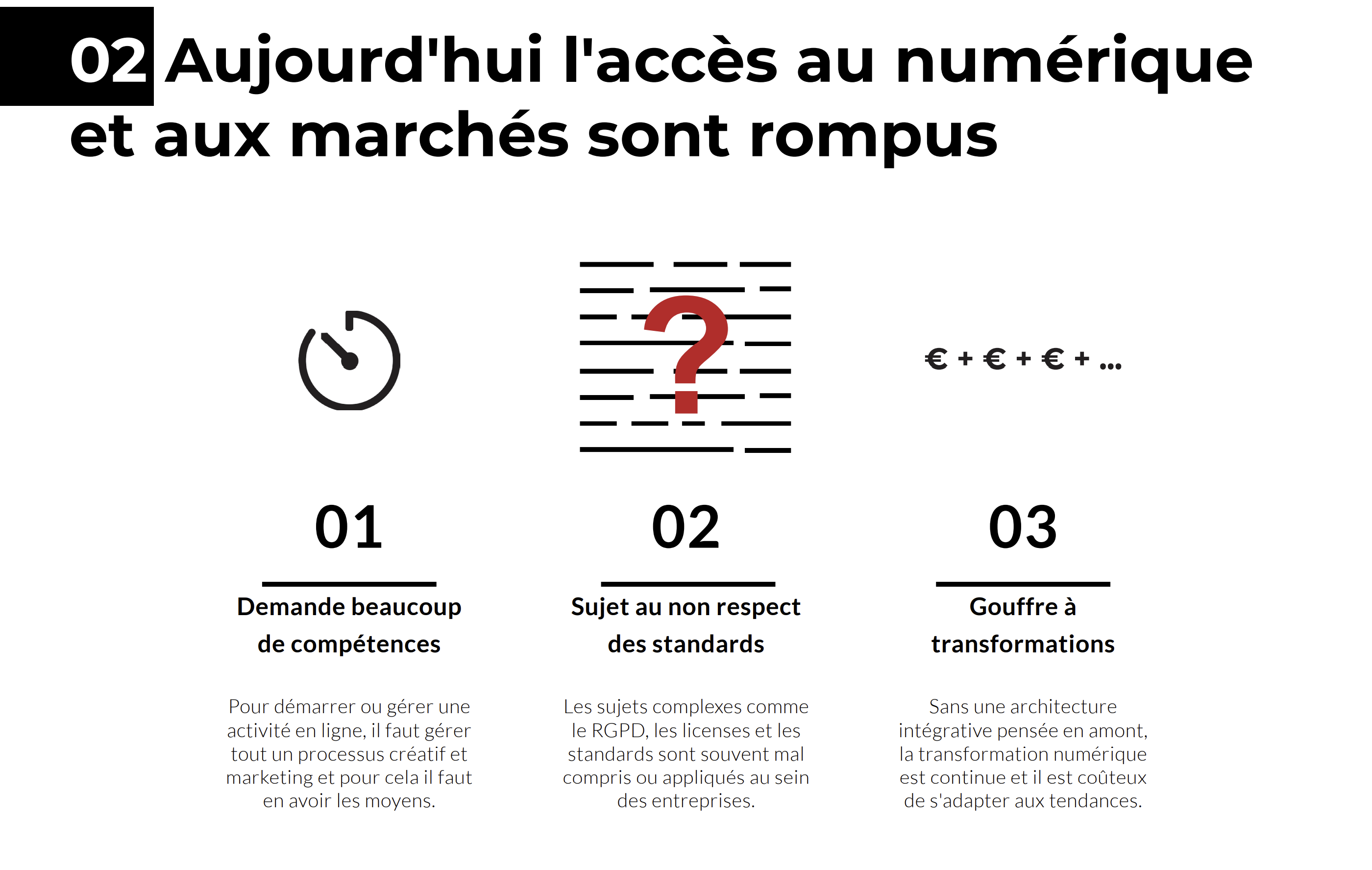 02 Aujourd'hui l'accès au numérique et aux marchés sont rompus

?

€ + € + € + ...

01

Demande beaucoup de compétences

Pour démarrer ou gérer une activité en ligne, il faut gérer tout un processus créatif et marketing et pour cela il faut en avoir les moyens.

02

Sujet au non respect des standards

Les sujets complexes comme le RGPD, les licenses et les standards sont souvent mal compris ou appliqués au sein des entreprises.

03

Gouffre à transformations

Sans une architecture intégrative pensée en amont, la transformation numérique est continue et il est coûteux de s'adapter aux tendances.